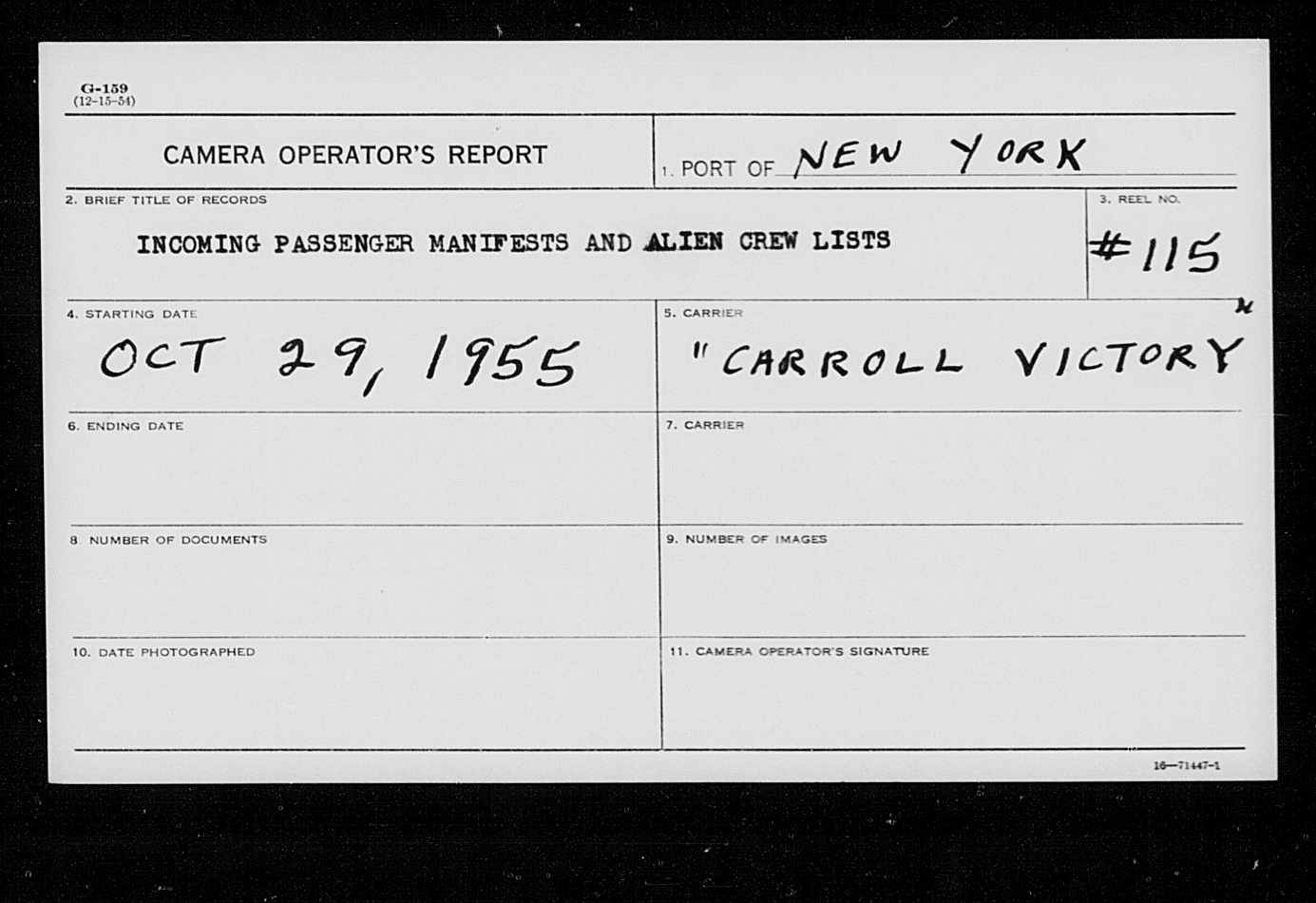 G-159
(12-15-54)

CAMERA OPERATOR'S REPORT

1. PORT OF NEW YORK

2. BRIEF TITLE OF RECORDS

INCOMING PASSENGER MANIFESTS AND ALIEN CREW LISTS

3. REEL NO.

#115

4. STARTING DATE

OCT 29, 1955

5. CARRIER

"CARROLL VICTORY"

6. ENDING DATE

7. CARRIER

8. NUMBER OF DOCUMENTS

9. NUMBER OF IMAGES

10. DATE PHOTOGRAPHED

11. CAMERA OPERATOR'S SIGNATURE

16-71447-1